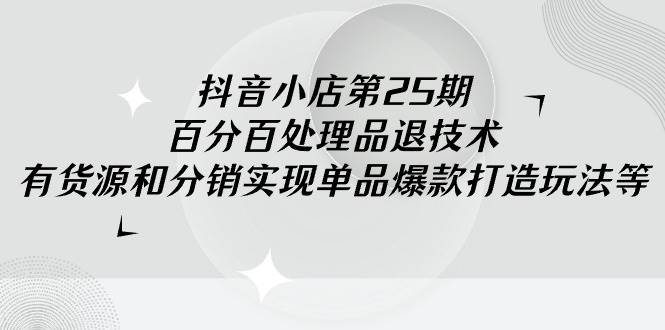 抖音小店第25期
百分百处理品退技术
有货源和分销实现单品爆款打造玩法等